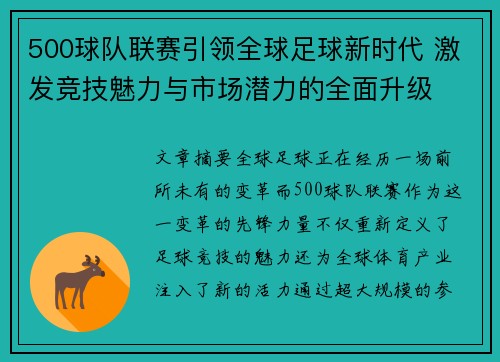 500球队联赛引领全球足球新时代 激发竞技魅力与市场潜力的全面升级

文章摘要全球足球正在经历一场前所未有的变革而500球队联赛作为这一变革的先锋力量不仅重新定义了足球竞技的魅力还为全球体育产业注入了新的活力通过超大规模的参